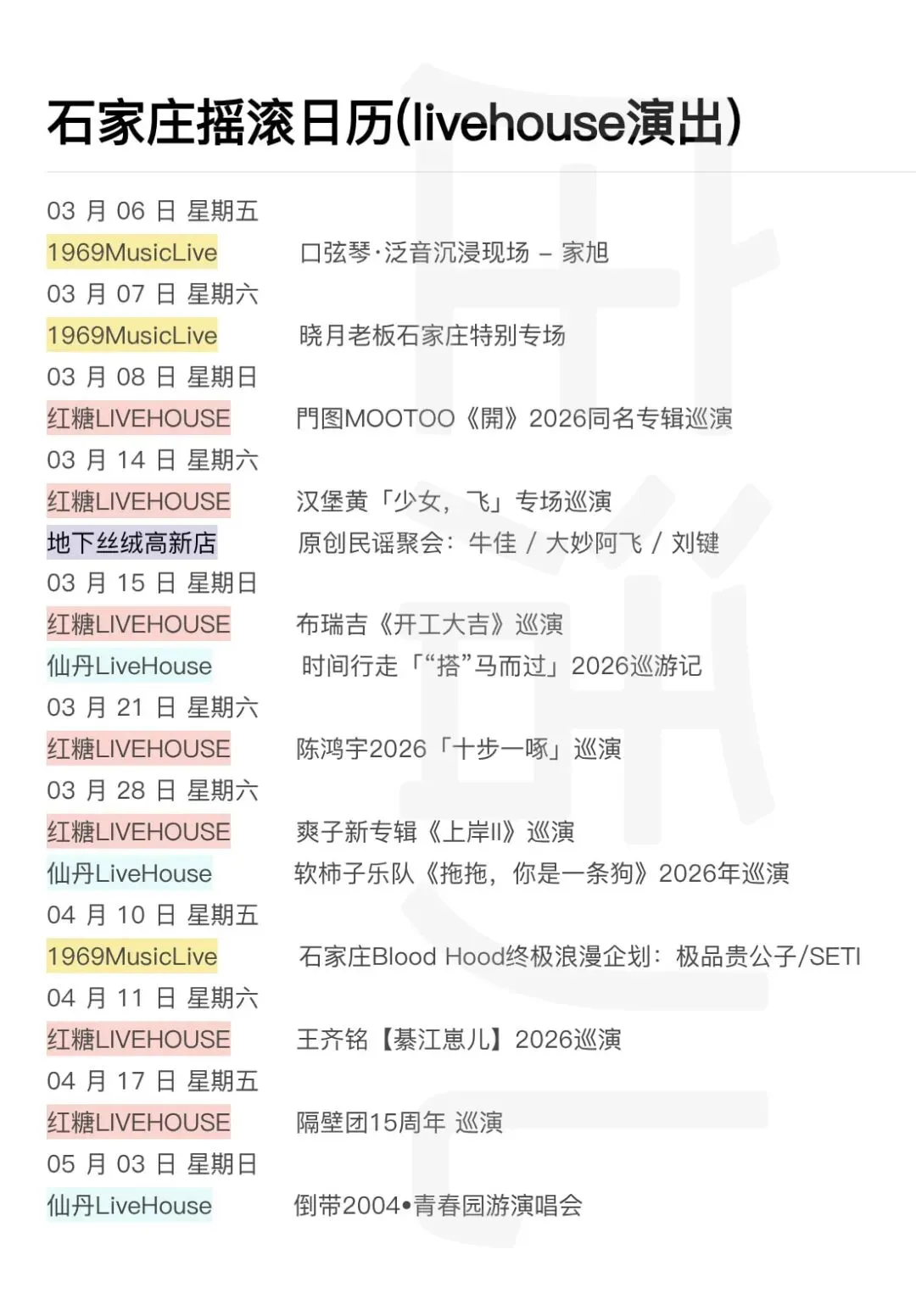 石家庄摇滚日历(livehouse演出)

03 月 06 日 星期五
1969MusicLive　口弦琴·泛音沉浸现场 – 家旭
03 月 07 日 星期六
1969MusicLive　晓月老板石家庄特别专场
03 月 08 日 星期日
红糖LIVEHOUSE　門图MOOTOO《開》2026同名专辑巡演
03 月 14 日 星期六
红糖LIVEHOUSE　汉堡黄「少女，飞」专场巡演
地下丝绒高新店　原创民谣聚会：牛佳 / 大妙阿飞 / 刘键
03 月 15 日 星期日
红糖LIVEHOUSE　布瑞吉《开工大吉》巡演
仙丹LiveHouse　时间行走「“搭”马而过」2026巡游记
03 月 21 日 星期六
红糖LIVEHOUSE　陈鸿宇2026「十步一啄」巡演
03 月 28 日 星期六
红糖LIVEHOUSE　爽子新专辑《上岸II》巡演
仙丹LiveHouse　软柿子乐队《拖拖，你是一条狗》2026年巡演
04 月 10 日 星期五
1969MusicLive　石家庄Blood Hood终极浪漫企划：极品贵公子/SETI
04 月 11 日 星期六
红糖LIVEHOUSE　王齐铭【綦江崽儿】2026巡演
04 月 17 日 星期五
红糖LIVEHOUSE　隔壁团15周年 巡演
05 月 03 日 星期日
仙丹LiveHouse　倒带2004•青春园游演唱会